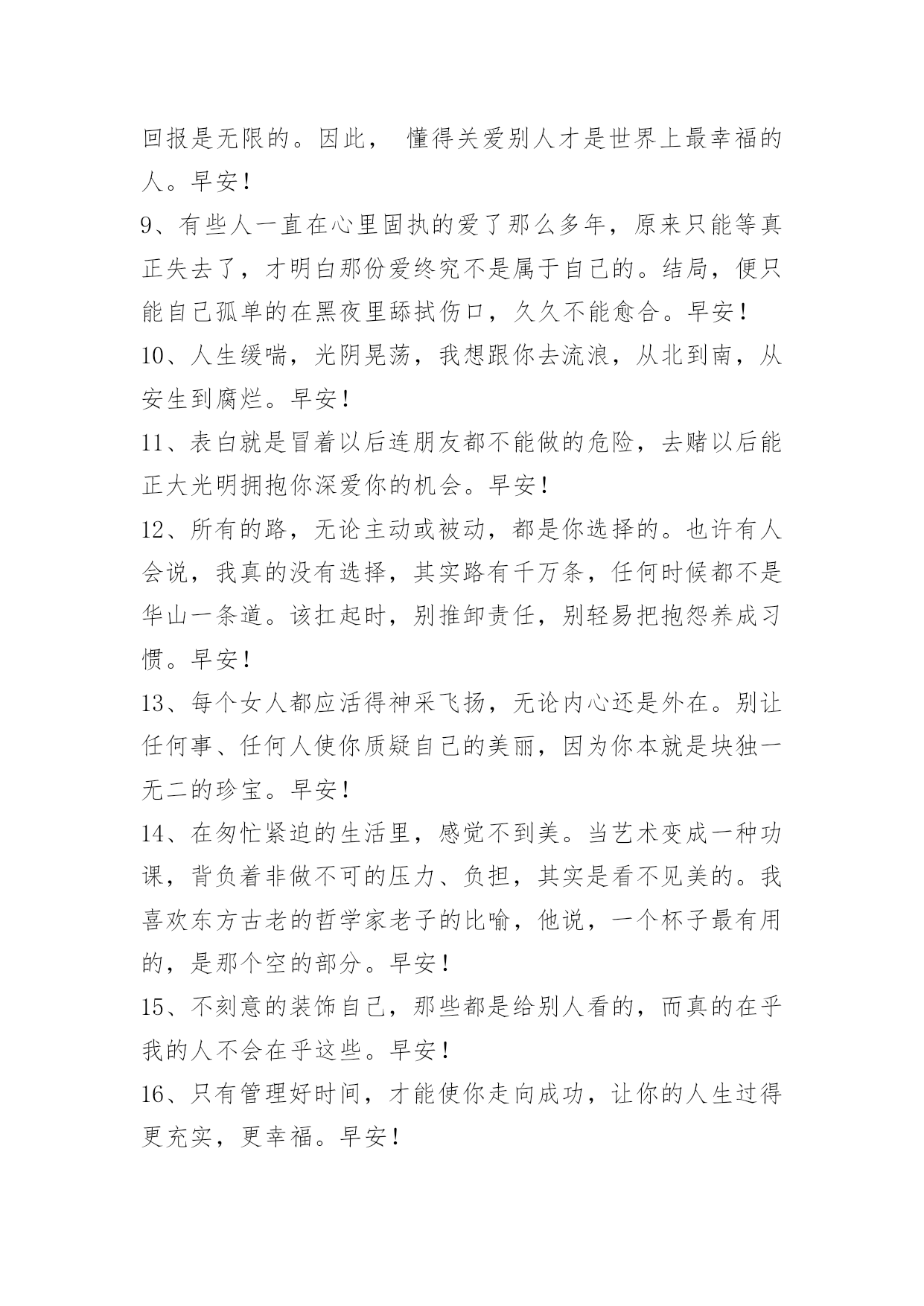 回报是无限的。因此， 懂得关爱别人才是世界上最幸福的人。早安！

9、有些人一直在心里固执的爱了那么多年，原来只能等真正失去了，才明白那份爱终究不是属于自己的。结局，便只能自己孤单的在黑夜里舔拭伤口，久久不能愈合。早安！

10、人生缓喘，光阴晃荡，我想跟你去流浪，从北到南，从安生到腐烂。早安！

11、表白就是冒着以后连朋友都不能做的危险，去赌以后能正大光明拥抱你深爱你的机会。早安！

12、所有的路，无论主动或被动，都是你选择的。也许有人会说，我真的没有选择，其实路有千万条，任何时候都不是华山一条道。该扛起时，别推卸责任，别轻易把抱怨养成习惯。早安！

13、每个女人都应活得神采飞扬，无论内心还是外在。别让任何事、任何人使你质疑自己的美丽，因为你本就是块独一无二的珍宝。早安！

14、在匆忙紧迫的生活里，感觉不到美。当艺术变成一种功课，背负着非做不可的压力、负担，其实是看不见美的。我喜欢东方古老的哲学家老子的比喻，他说，一个杯子最有用的，是那个空的部分。早安！

15、不刻意的装饰自己，那些都是给别人看的，而真的在乎我的人不会在乎这些。早安！

16、只有管理好时间，才能使你走向成功，让你的人生过得更充实，更幸福。早安！